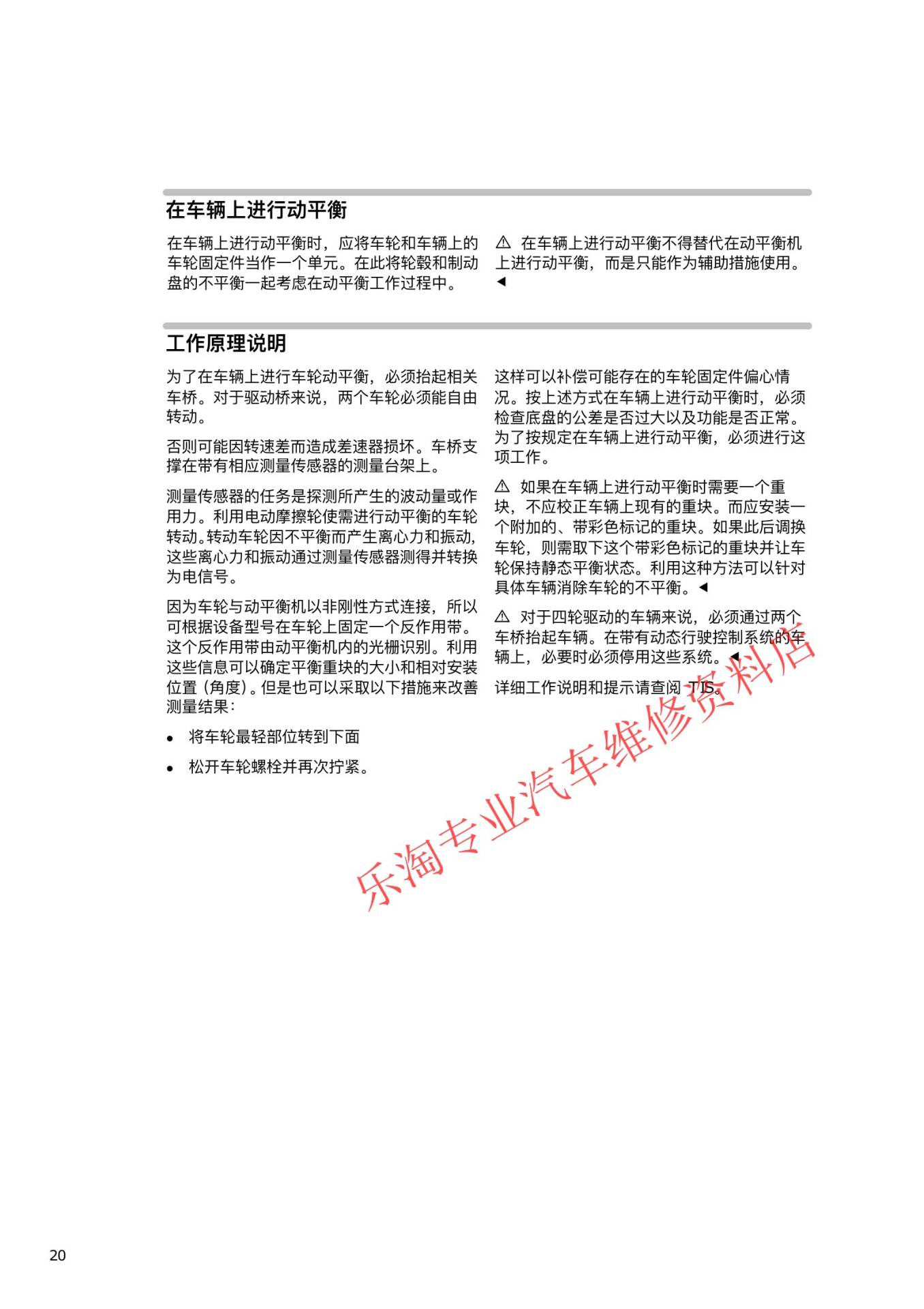 在车辆上进行动平衡

在车辆上进行动平衡时，应将车轮和车辆上的车轮固定件当作一个单元。在此将轮毂和制动盘的不平衡一起考虑在动平衡工作过程中。

⚠ 在车辆上进行动平衡不得替代在动平衡机上进行动平衡，而是只能作为辅助措施使用。◄

工作原理说明

为了在车辆上进行车轮动平衡，必须抬起相关车桥。对于驱动桥来说，两个车轮必须能自由转动。

否则可能因转速差而造成差速器损坏。车桥支撑在带有相应测量传感器的测量台架上。

测量传感器的任务是探测所产生的波动量或作用力。利用电动摩擦轮使需进行动平衡的车轮转动。转动车轮因不平衡而产生离心力和振动，这些离心力和振动通过测量传感器测得并转换为电信号。

因为车轮与动平衡机以非刚性方式连接，所以可根据设备型号在车轮上固定一个反作用带。这个反作用带由动平衡机内的光栅识别。利用这些信息可以确定平衡重块的大小和相对安装位置（角度）。但是也可以采取以下措施来改善测量结果：

• 将车轮最轻部位转到下面

• 松开车轮螺栓并再次拧紧。

这样可以补偿可能存在的车轮固定件偏心情况。按上述方式在车辆上进行动平衡时，必须检查底盘的公差是否过大以及功能是否正常。为了按规定在车辆上进行动平衡，必须进行这项工作。

⚠ 如果在车辆上进行动平衡时需要一个重块，不应校正车辆上现有的重块。而应安装一个附加的、带彩色标记的重块。如果此后调换车轮，则需取下这个带彩色标记的重块并让车轮保持静态平衡状态。利用这种方法可以针对具体车辆消除车轮的不平衡。◄

⚠ 对于四轮驱动的车辆来说，必须通过两个车桥抬起车辆。在带有动态行驶控制系统的车辆上，必要时必须停用这些系统。◄

详细工作说明和提示请查阅 TIS。

乐淘专业汽车维修资料店

20